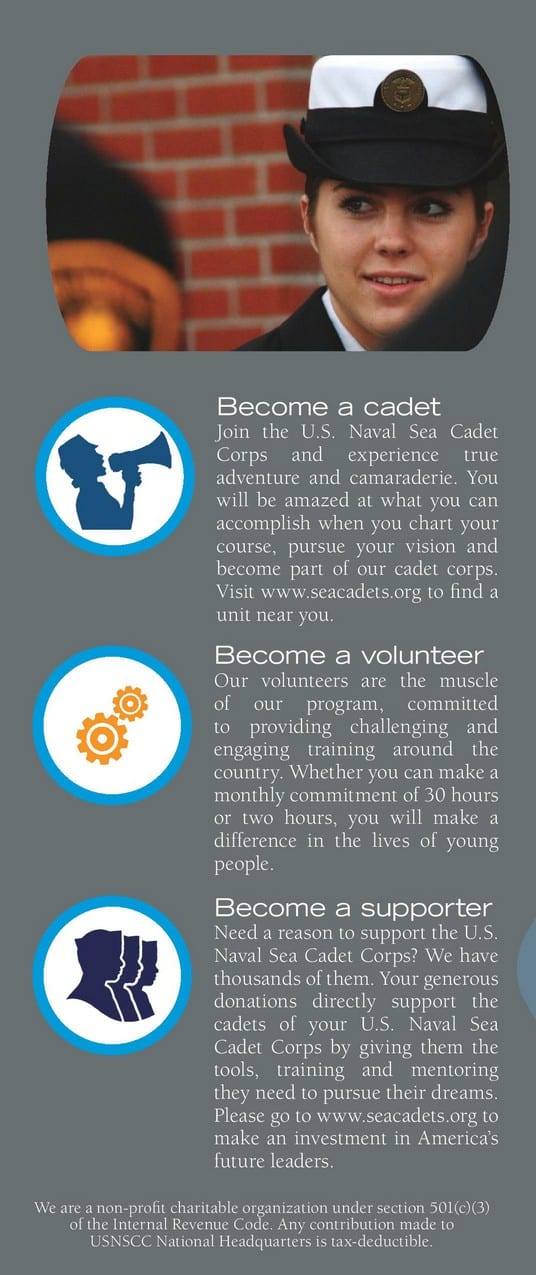 Become a cadet
Join the U.S. Naval Sea Cadet Corps and experience true adventure and camaraderie. You will be amazed at what you can accomplish when you chart your course, pursue your vision and become part of our cadet corps. Visit www.seacadets.org to find a unit near you.

Become a volunteer
Our volunteers are the muscle of our program, committed to providing challenging and engaging training around the country. Whether you can make a monthly commitment of 30 hours or two hours, you will make a difference in the lives of young people.

Become a supporter
Need a reason to support the U.S. Naval Sea Cadet Corps? We have thousands of them. Your generous donations directly support the cadets of your U.S. Naval Sea Cadet Corps by giving them the tools, training and mentoring they need to pursue their dreams. Please go to www.seacadets.org to make an investment in America's future leaders.

We are a non-profit charitable organization under section 501(c)(3) of the Internal Revenue Code. Any contribution made to USNSCC National Headquarters is tax-deductible.